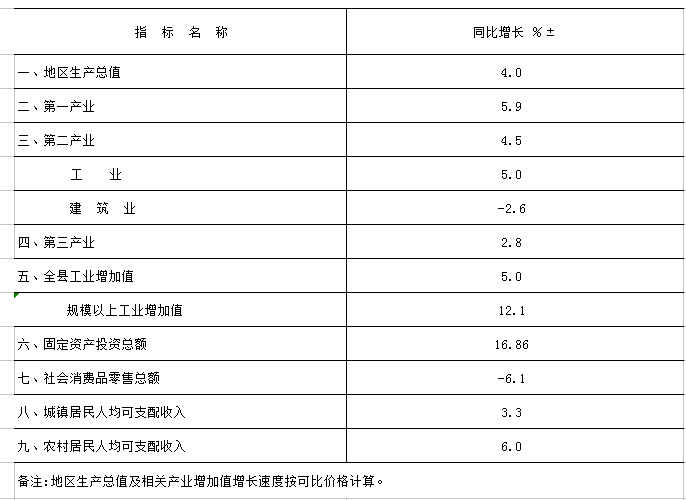 | 指　标　名　称 | 同比增长 %± |
|---|---|
| 一、地区生产总值 | 4.0 |
| 二、第一产业 | 5.9 |
| 三、第二产业 | 4.5 |
| 工　业 | 5.0 |
| 建　筑　业 | -2.6 |
| 四、第三产业 | 2.8 |
| 五、全县工业增加值 | 5.0 |
| 规模以上工业增加值 | 12.1 |
| 六、固定资产投资总额 | 16.86 |
| 七、社会消费品零售总额 | -6.1 |
| 八、城镇居民人均可支配收入 | 3.3 |
| 九、农村居民人均可支配收入 | 6.0 |

备注:地区生产总值及相关产业增加值增长速度按可比价格计算。